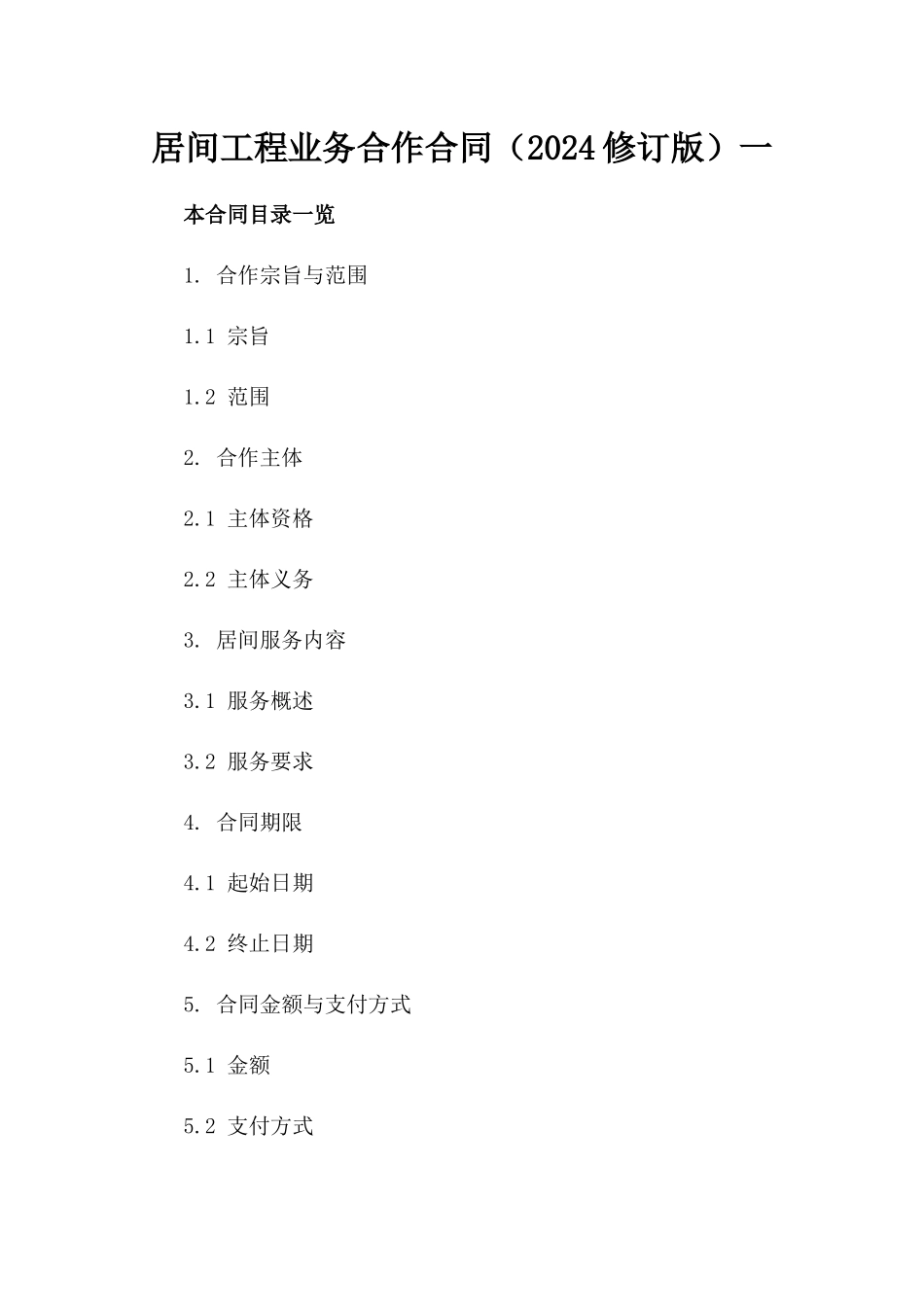 居间工程业务合作合同（2024修订版）一

本合同目录一览

1. 合作宗旨与范围

1.1 宗旨

1.2 范围

2. 合作主体

2.1 主体资格

2.2 主体义务

3. 居间服务内容

3.1 服务概述

3.2 服务要求

4. 合同期限

4.1 起始日期

4.2 终止日期

5. 合同金额与支付方式

5.1 金额

5.2 支付方式